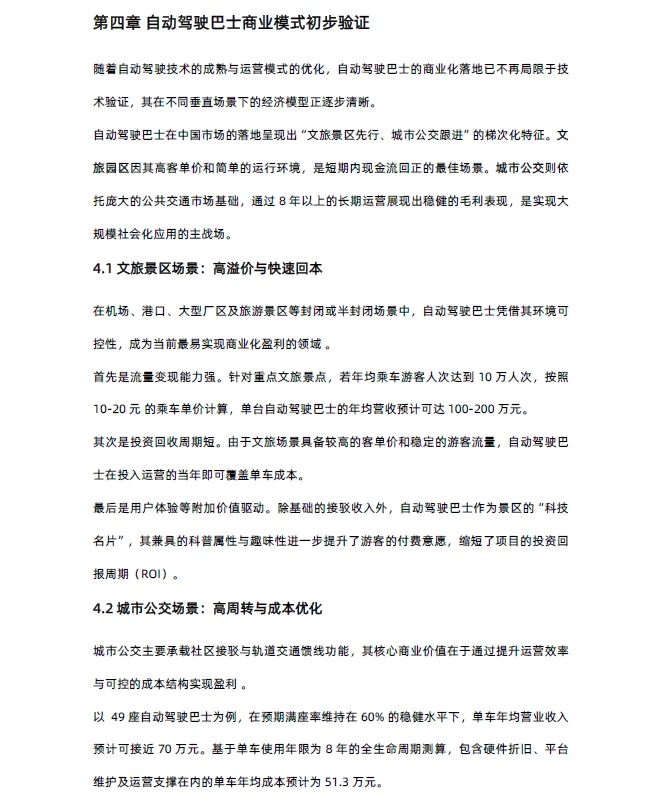 第四章 自动驾驶巴士商业模式初步验证

随着自动驾驶技术的成熟与运营模式的优化，自动驾驶巴士的商业化落地已不再局限于技术验证，其在不同垂直场景下的经济模型正逐步清晰。

自动驾驶巴士在中国市场的落地呈现出“文旅景区先行、城市公交跟进”的梯次化特征。文旅园区因其高客单价和简单的运行环境，是短期内现金流回正的最佳场景。城市公交则依托庞大的公共交通市场基础，通过 8 年以上的长期运营展现出稳健的毛利表现，是实现大规模社会化应用的主战场。

4.1 文旅景区场景：高溢价与快速回本

在机场、港口、大型厂区及旅游景区等封闭或半封闭场景中，自动驾驶巴士凭借其环境可控性，成为当前最易实现商业化盈利的领域 。

首先是流量变现能力强。针对重点文旅景点，若年均乘车游客人次达到 10 万人次，按照 10-20 元 的乘车单价计算，单台自动驾驶巴士的年均营收预计可达 100-200 万元。

其次是投资回收周期短。由于文旅场景具备较高的客单价和稳定的游客流量，自动驾驶巴士在投入运营的当年即可覆盖单车成本。

最后是用户体验等附加价值驱动。除基础的接驳收入外，自动驾驶巴士作为景区的“科技名片”，其兼具的科普属性与趣味性进一步提升了游客的付费意愿，缩短了项目的投资回报周期（ROI）。

4.2 城市公交场景：高周转与成本优化

城市公交主要承载社区接驳与轨道交通馈线功能，其核心商业价值在于通过提升运营效率与可控的成本结构实现盈利 。

以 49 座自动驾驶巴士为例，在预期满座率维持在 60% 的稳健水平下，单车年均营业收入预计可接近 70 万元。基于单车使用年限为 8 年的全生命周期测算，包含硬件折旧、平台维护及运营支撑在内的单车年均成本预计为 51.3 万元。